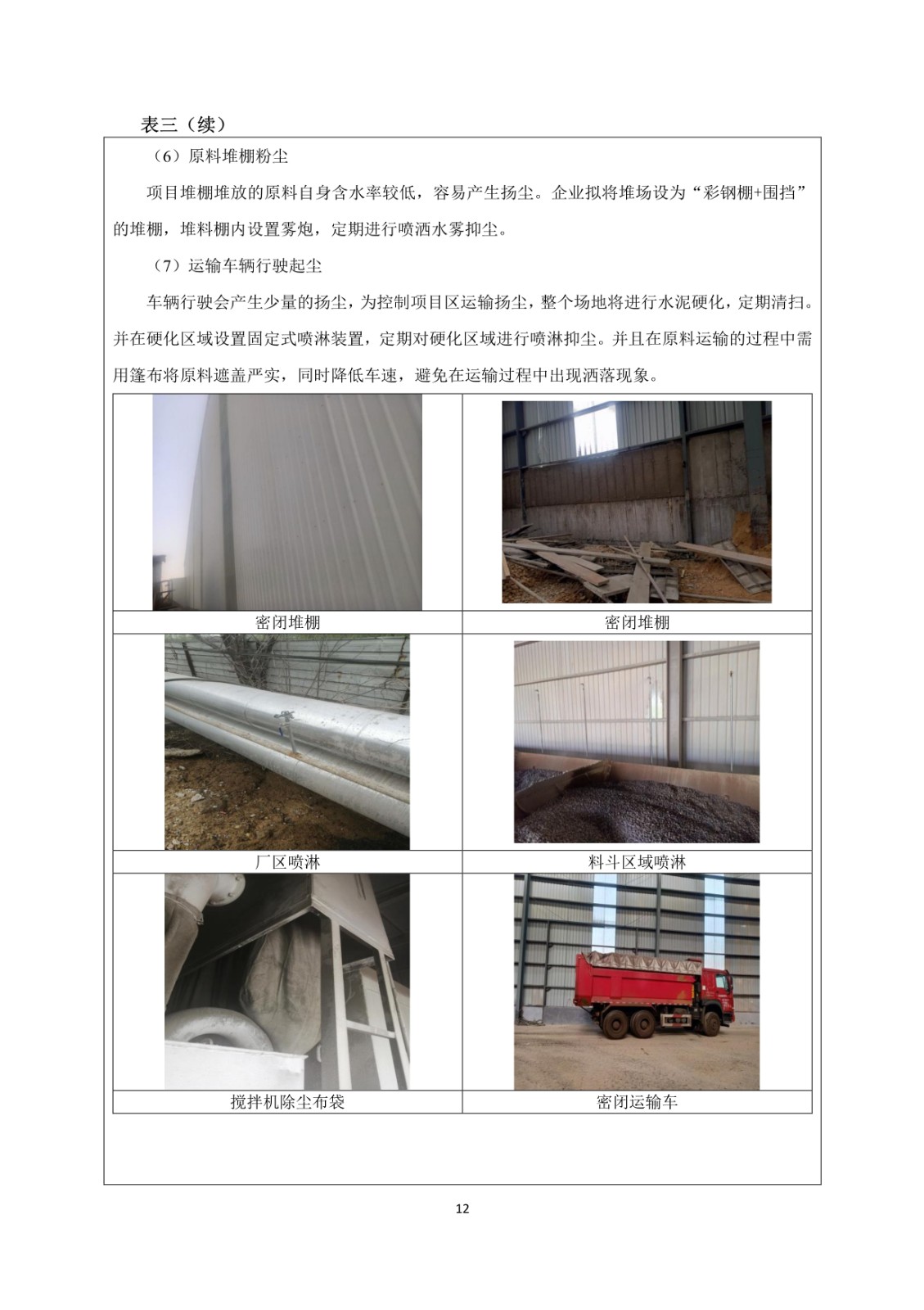 表三（续）

（6）原料堆棚粉尘

项目堆棚堆放的原料自身含水率较低，容易产生扬尘。企业拟将堆场设为“彩钢棚+围挡”的堆棚，堆料棚内设置雾炮，定期进行喷洒水雾抑尘。

（7）运输车辆行驶起尘

车辆行驶会产生少量的扬尘，为控制项目区运输扬尘，整个场地将进行水泥硬化，定期清扫。并在硬化区域设置固定式喷淋装置，定期对硬化区域进行喷淋抑尘。并且在原料运输的过程中需用篷布将原料遮盖严实，同时降低车速，避免在运输过程中出现洒落现象。

| 密闭堆棚 | 密闭堆棚 |
|---|---|
| 厂区喷淋 | 料斗区域喷淋 |
| 搅拌机除尘布袋 | 密闭运输车 |

12